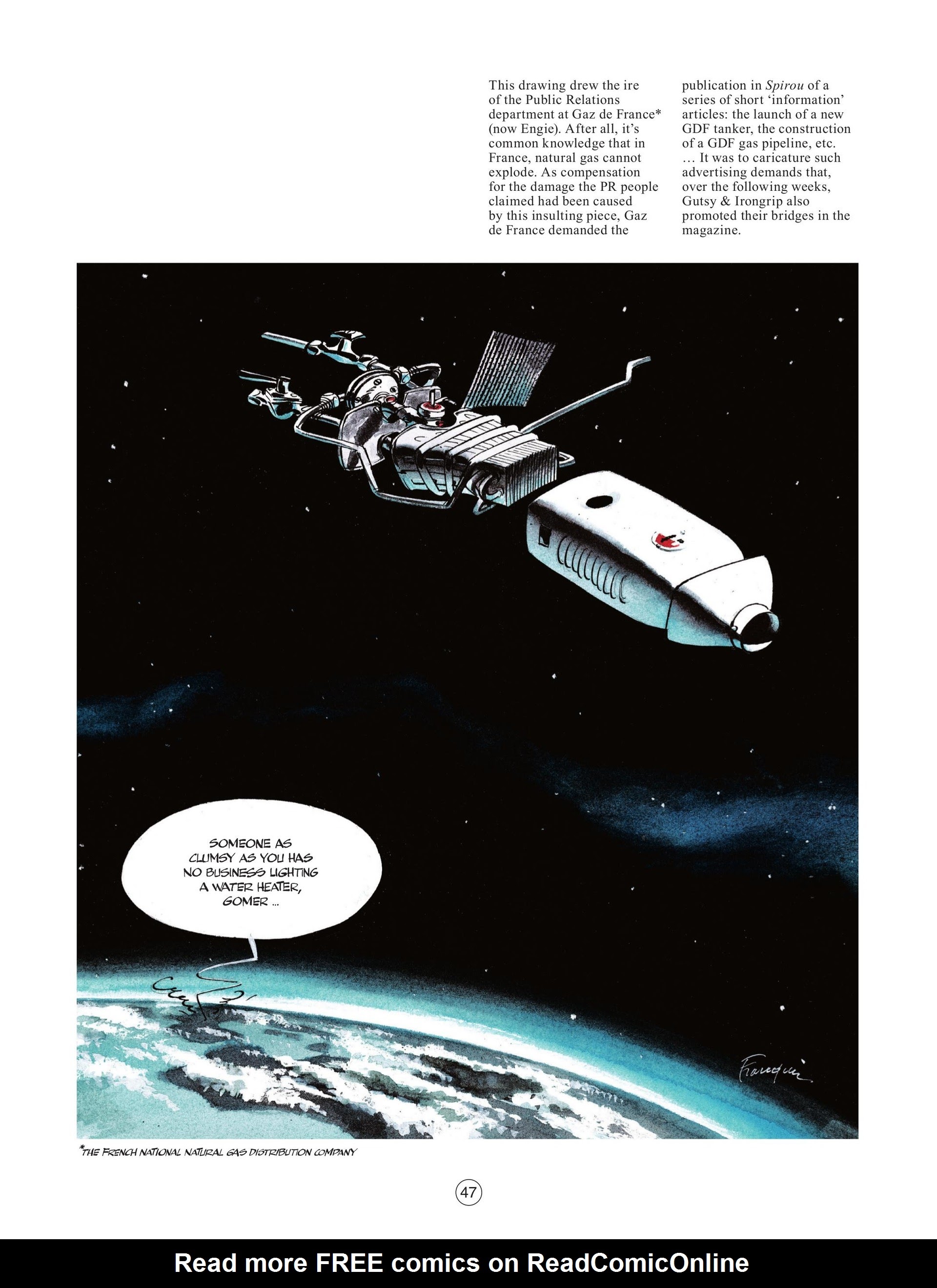 This drawing drew the ire of the Public Relations department at Gaz de France* (now Engie). After all, it's common knowledge that in France, natural gas cannot explode. As compensation for the damage the PR people claimed had been caused by this insulting piece, Gaz de France demanded the

publication in Spirou of a series of short 'information' articles: the launch of a new GDF tanker, the construction of a GDF gas pipeline, etc. … It was to caricature such advertising demands that, over the following weeks, Gutsy & Irongrip also promoted their bridges in the magazine.

SOMEONE AS CLUMSY AS YOU HAS NO BUSINESS LIGHTING A WATER HEATER, GOMER ...

Franquin

*THE FRENCH NATIONAL NATURAL GAS DISTRIBUTION COMPANY

47

Read more FREE comics on ReadComicOnline